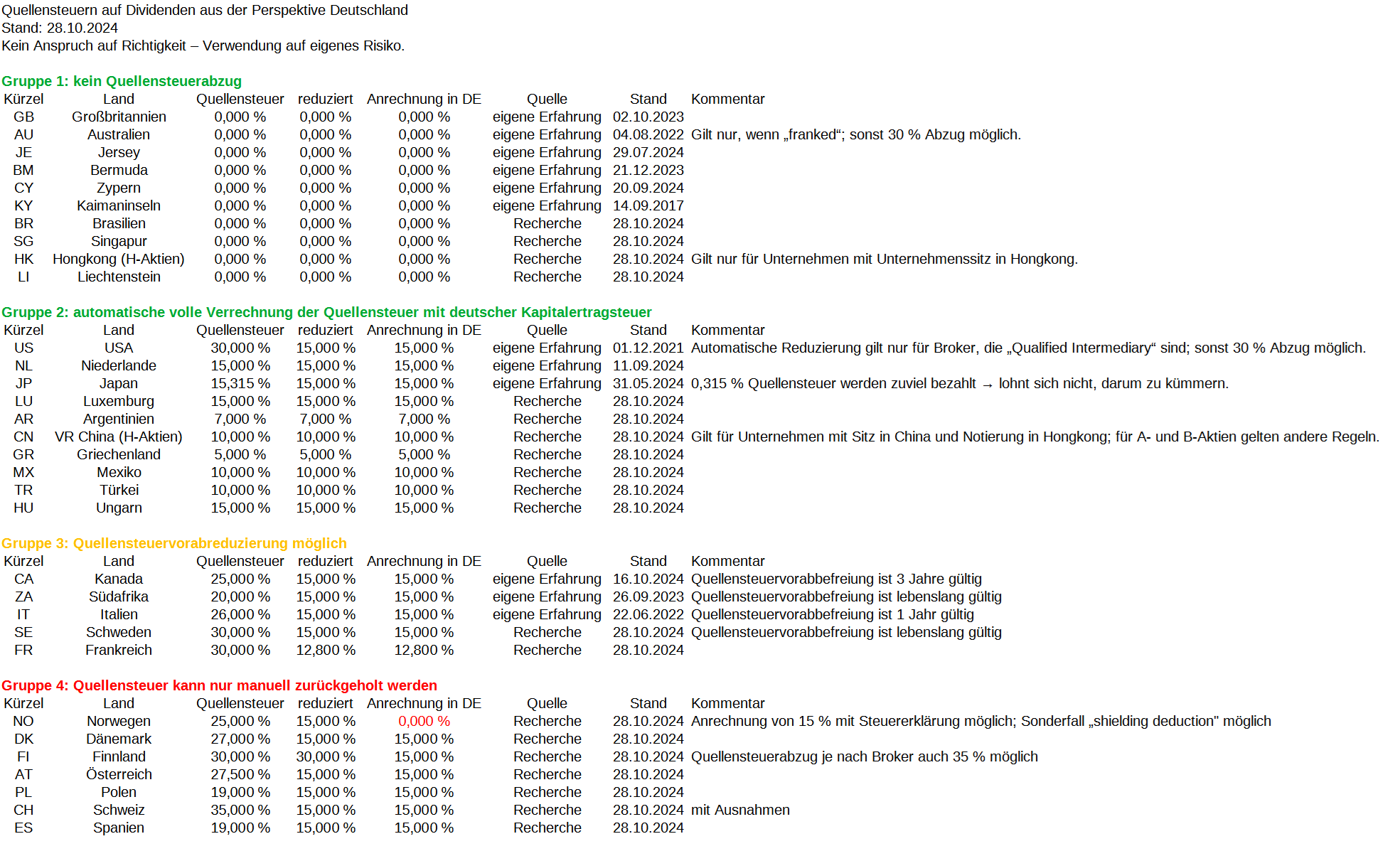 Quellensteuern auf Dividenden aus der Perspektive Deutschland
Stand: 28.10.2024
Kein Anspruch auf Richtigkeit – Verwendung auf eigenes Risiko.

Gruppe 1: kein Quellensteuerabzug

| Kürzel | Land | Quellensteuer | reduziert | Anrechnung in DE | Quelle | Stand | Kommentar |
|---|---|---|---|---|---|---|---|
| GB | Großbritannien | 0,000 % | 0,000 % | 0,000 % | eigene Erfahrung | 02.10.2023 | |
| AU | Australien | 0,000 % | 0,000 % | 0,000 % | eigene Erfahrung | 04.08.2022 | Gilt nur, wenn „franked“; sonst 30 % Abzug möglich. |
| JE | Jersey | 0,000 % | 0,000 % | 0,000 % | eigene Erfahrung | 29.07.2024 | |
| BM | Bermuda | 0,000 % | 0,000 % | 0,000 % | eigene Erfahrung | 21.12.2023 | |
| CY | Zypern | 0,000 % | 0,000 % | 0,000 % | eigene Erfahrung | 20.09.2024 | |
| KY | Kaimaninseln | 0,000 % | 0,000 % | 0,000 % | eigene Erfahrung | 14.09.2017 | |
| BR | Brasilien | 0,000 % | 0,000 % | 0,000 % | Recherche | 28.10.2024 | |
| SG | Singapur | 0,000 % | 0,000 % | 0,000 % | Recherche | 28.10.2024 | |
| HK | Hongkong (H-Aktien) | 0,000 % | 0,000 % | 0,000 % | Recherche | 28.10.2024 | Gilt nur für Unternehmen mit Unternehmenssitz in Hongkong. |
| LI | Liechtenstein | 0,000 % | 0,000 % | 0,000 % | Recherche | 28.10.2024 | |

Gruppe 2: automatische volle Verrechnung der Quellensteuer mit deutscher Kapitalertragsteuer

| Kürzel | Land | Quellensteuer | reduziert | Anrechnung in DE | Quelle | Stand | Kommentar |
|---|---|---|---|---|---|---|---|
| US | USA | 30,000 % | 15,000 % | 15,000 % | eigene Erfahrung | 01.12.2021 | Automatische Reduzierung gilt nur für Broker, die „Qualified Intermediary“ sind; sonst 30 % Abzug möglich. |
| NL | Niederlande | 15,000 % | 15,000 % | 15,000 % | eigene Erfahrung | 11.09.2024 | |
| JP | Japan | 15,315 % | 15,000 % | 15,000 % | eigene Erfahrung | 31.05.2024 | 0,315 % Quellensteuer werden zuviel bezahlt → lohnt sich nicht, darum zu kümmern. |
| LU | Luxemburg | 15,000 % | 15,000 % | 15,000 % | Recherche | 28.10.2024 | |
| AR | Argentinien | 7,000 % | 7,000 % | 7,000 % | Recherche | 28.10.2024 | |
| CN | VR China (H-Aktien) | 10,000 % | 10,000 % | 10,000 % | Recherche | 28.10.2024 | Gilt für Unternehmen mit Sitz in China und Notierung in Hongkong; für A- und B-Aktien gelten andere Regeln. |
| GR | Griechenland | 5,000 % | 5,000 % | 5,000 % | Recherche | 28.10.2024 | |
| MX | Mexiko | 10,000 % | 10,000 % | 10,000 % | Recherche | 28.10.2024 | |
| TR | Türkei | 10,000 % | 10,000 % | 10,000 % | Recherche | 28.10.2024 | |
| HU | Ungarn | 15,000 % | 15,000 % | 15,000 % | Recherche | 28.10.2024 | |

Gruppe 3: Quellensteuervorabreduzierung möglich

| Kürzel | Land | Quellensteuer | reduziert | Anrechnung in DE | Quelle | Stand | Kommentar |
|---|---|---|---|---|---|---|---|
| CA | Kanada | 25,000 % | 15,000 % | 15,000 % | eigene Erfahrung | 16.10.2024 | Quellensteuervorabbefreiung ist 3 Jahre gültig |
| ZA | Südafrika | 20,000 % | 15,000 % | 15,000 % | eigene Erfahrung | 26.09.2023 | Quellensteuervorabbefreiung ist lebenslang gültig |
| IT | Italien | 26,000 % | 15,000 % | 15,000 % | eigene Erfahrung | 22.06.2022 | Quellensteuervorabbefreiung ist 1 Jahr gültig |
| SE | Schweden | 30,000 % | 15,000 % | 15,000 % | Recherche | 28.10.2024 | Quellensteuervorabbefreiung ist lebenslang gültig |
| FR | Frankreich | 30,000 % | 12,800 % | 12,800 % | Recherche | 28.10.2024 | |

Gruppe 4: Quellensteuer kann nur manuell zurückgeholt werden

| Kürzel | Land | Quellensteuer | reduziert | Anrechnung in DE | Quelle | Stand | Kommentar |
|---|---|---|---|---|---|---|---|
| NO | Norwegen | 25,000 % | 15,000 % | 0,000 % | Recherche | 28.10.2024 | Anrechnung von 15 % mit Steuererklärung möglich; Sonderfall „shielding deduction" möglich |
| DK | Dänemark | 27,000 % | 15,000 % | 15,000 % | Recherche | 28.10.2024 | |
| FI | Finnland | 30,000 % | 30,000 % | 15,000 % | Recherche | 28.10.2024 | Quellensteuerabzug je nach Broker auch 35 % möglich |
| AT | Österreich | 27,500 % | 15,000 % | 15,000 % | Recherche | 28.10.2024 | |
| PL | Polen | 19,000 % | 15,000 % | 15,000 % | Recherche | 28.10.2024 | |
| CH | Schweiz | 35,000 % | 15,000 % | 15,000 % | Recherche | 28.10.2024 | mit Ausnahmen |
| ES | Spanien | 19,000 % | 15,000 % | 15,000 % | Recherche | 28.10.2024 | |